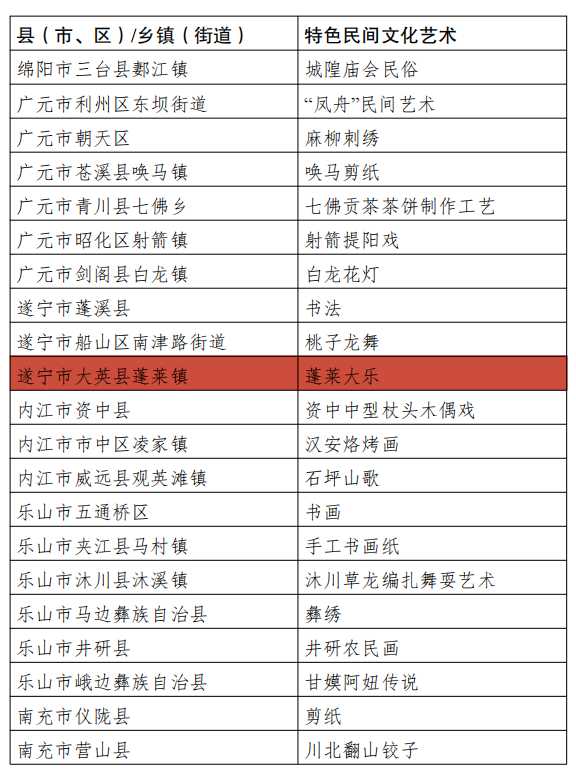 | 县（市、区）/乡镇（街道） | 特色民间文化艺术 |
|---|---|
| 绵阳市三台县郪江镇 | 城隍庙会民俗 |
| 广元市利州区东坝街道 | “凤舟”民间艺术 |
| 广元市朝天区 | 麻柳刺绣 |
| 广元市苍溪县唤马镇 | 唤马剪纸 |
| 广元市青川县七佛乡 | 七佛贡茶茶饼制作工艺 |
| 广元市昭化区射箭镇 | 射箭提阳戏 |
| 广元市剑阁县白龙镇 | 白龙花灯 |
| 遂宁市蓬溪县 | 书法 |
| 遂宁市船山区南津路街道 | 桃子龙舞 |
| 遂宁市大英县蓬莱镇 | 蓬莱大乐 |
| 内江市资中县 | 资中中型杖头木偶戏 |
| 内江市市中区凌家镇 | 汉安烙烤画 |
| 内江市威远县观英滩镇 | 石坪山歌 |
| 乐山市五通桥区 | 书画 |
| 乐山市夹江县马村镇 | 手工书画纸 |
| 乐山市沐川县沐溪镇 | 沐川草龙编扎舞耍艺术 |
| 乐山市马边彝族自治县 | 彝绣 |
| 乐山市井研县 | 井研农民画 |
| 乐山市峨边彝族自治县 | 甘嫫阿妞传说 |
| 南充市仪陇县 | 剪纸 |
| 南充市营山县 | 川北翻山铰子 |